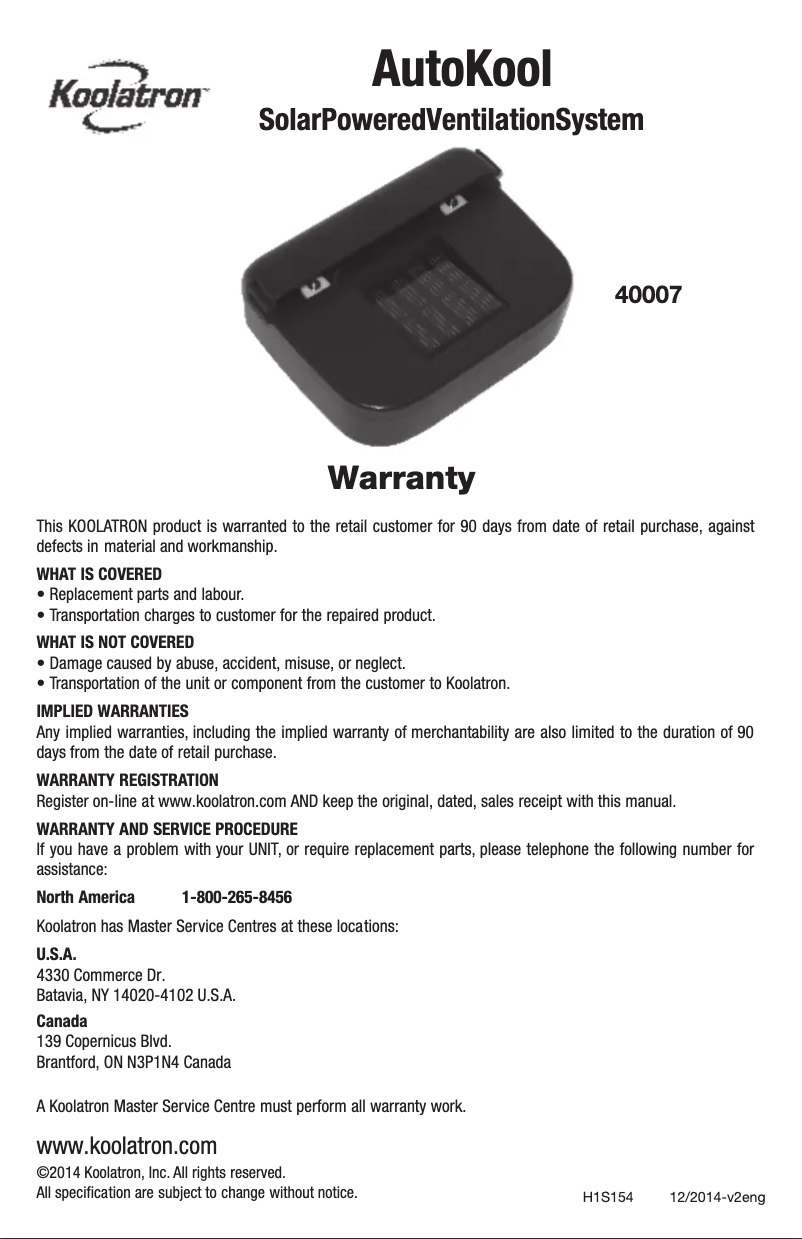 Koolatron

AutoKool

SolarPoweredVentilationSystem

40007

Warranty

This KOOLATRON product is warranted to the retail customer for 90 days from date of retail purchase, against defects in material and workmanship.

WHAT IS COVERED
• Replacement parts and labour.
• Transportation charges to customer for the repaired product.

WHAT IS NOT COVERED
• Damage caused by abuse, accident, misuse, or neglect.
• Transportation of the unit or component from the customer to Koolatron.

IMPLIED WARRANTIES
Any implied warranties, including the implied warranty of merchantability are also limited to the duration of 90 days from the date of retail purchase.

WARRANTY REGISTRATION
Register on-line at www.koolatron.com AND keep the original, dated, sales receipt with this manual.

WARRANTY AND SERVICE PROCEDURE
If you have a problem with your UNIT, or require replacement parts, please telephone the following number for assistance:

North America 1-800-265-8456

Koolatron has Master Service Centres at these locations:

U.S.A.
4330 Commerce Dr.
Batavia, NY 14020-4102 U.S.A.

Canada
139 Copernicus Blvd.
Brantford, ON N3P1N4 Canada

A Koolatron Master Service Centre must perform all warranty work.

www.koolatron.com

©2014 Koolatron, Inc. All rights reserved.
All specification are subject to change without notice.

H1S154 12/2014-v2eng